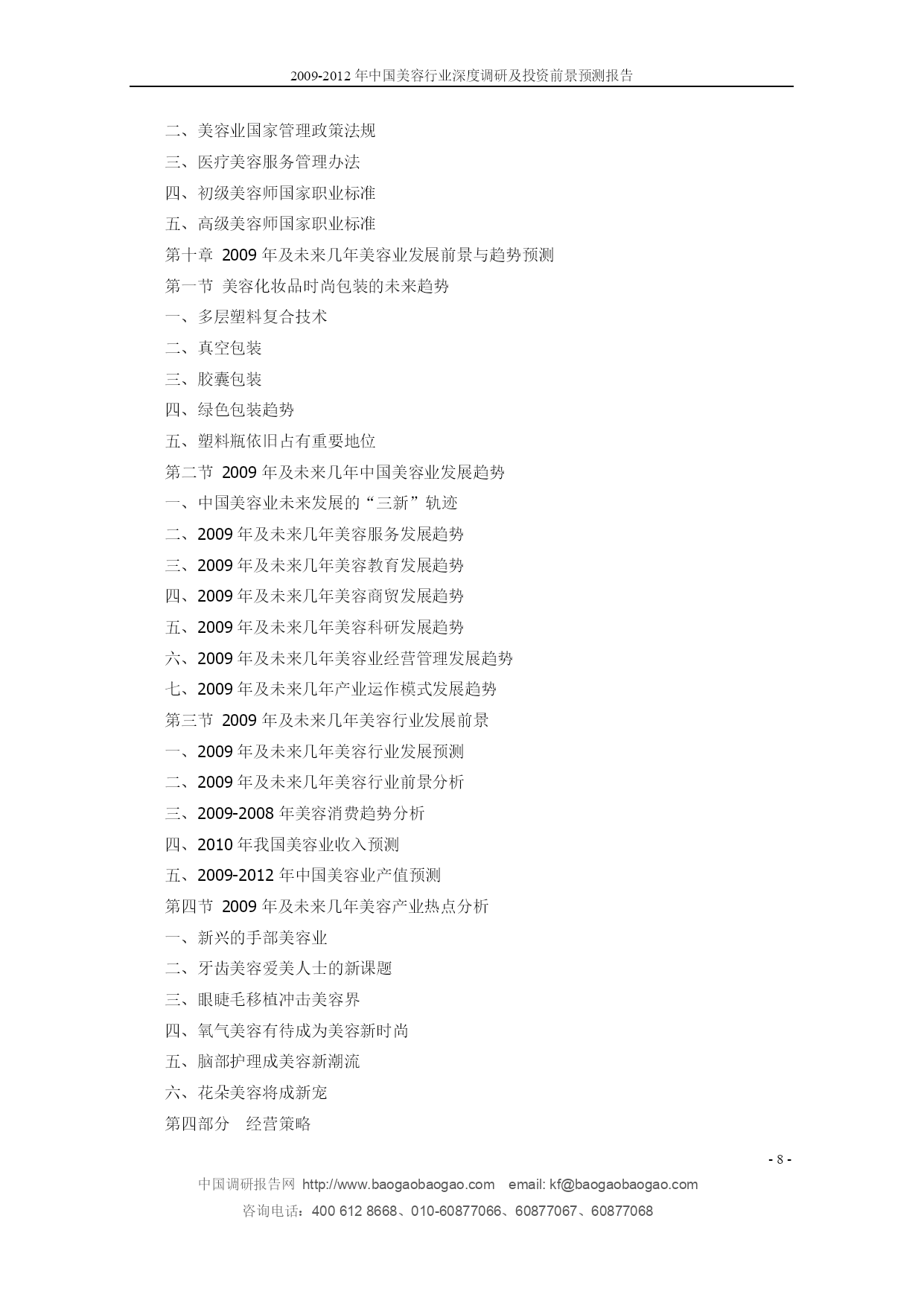 2009-2012 年中国美容行业深度调研及投资前景预测报告

二、美容业国家管理政策法规
三、医疗美容服务管理办法
四、初级美容师国家职业标准
五、高级美容师国家职业标准
第十章 2009 年及未来几年美容业发展前景与趋势预测
第一节 美容化妆品时尚包装的未来趋势
一、多层塑料复合技术
二、真空包装
三、胶囊包装
四、绿色包装趋势
五、塑料瓶依旧占有重要地位
第二节 2009 年及未来几年中国美容业发展趋势
一、中国美容业未来发展的“三新”轨迹
二、2009 年及未来几年美容服务发展趋势
三、2009 年及未来几年美容教育发展趋势
四、2009 年及未来几年美容商贸发展趋势
五、2009 年及未来几年美容科研发展趋势
六、2009 年及未来几年美容业经营管理发展趋势
七、2009 年及未来几年产业运作模式发展趋势
第三节 2009 年及未来几年美容行业发展前景
一、2009 年及未来几年美容行业发展预测
二、2009 年及未来几年美容行业前景分析
三、2009-2008 年美容消费趋势分析
四、2010 年我国美容业收入预测
五、2009-2012 年中国美容业产值预测
第四节 2009 年及未来几年美容产业热点分析
一、新兴的手部美容业
二、牙齿美容爱美人士的新课题
三、眼睫毛移植冲击美容界
四、氧气美容有待成为美容新时尚
五、脑部护理成美容新潮流
六、花朵美容将成新宠
第四部分 经营策略

- 8 -
中国调研报告网 http://www.baogaobaogao.com email: kf@baogaobaogao.com
咨询电话：400 612 8668、010-60877066、60877067、60877068